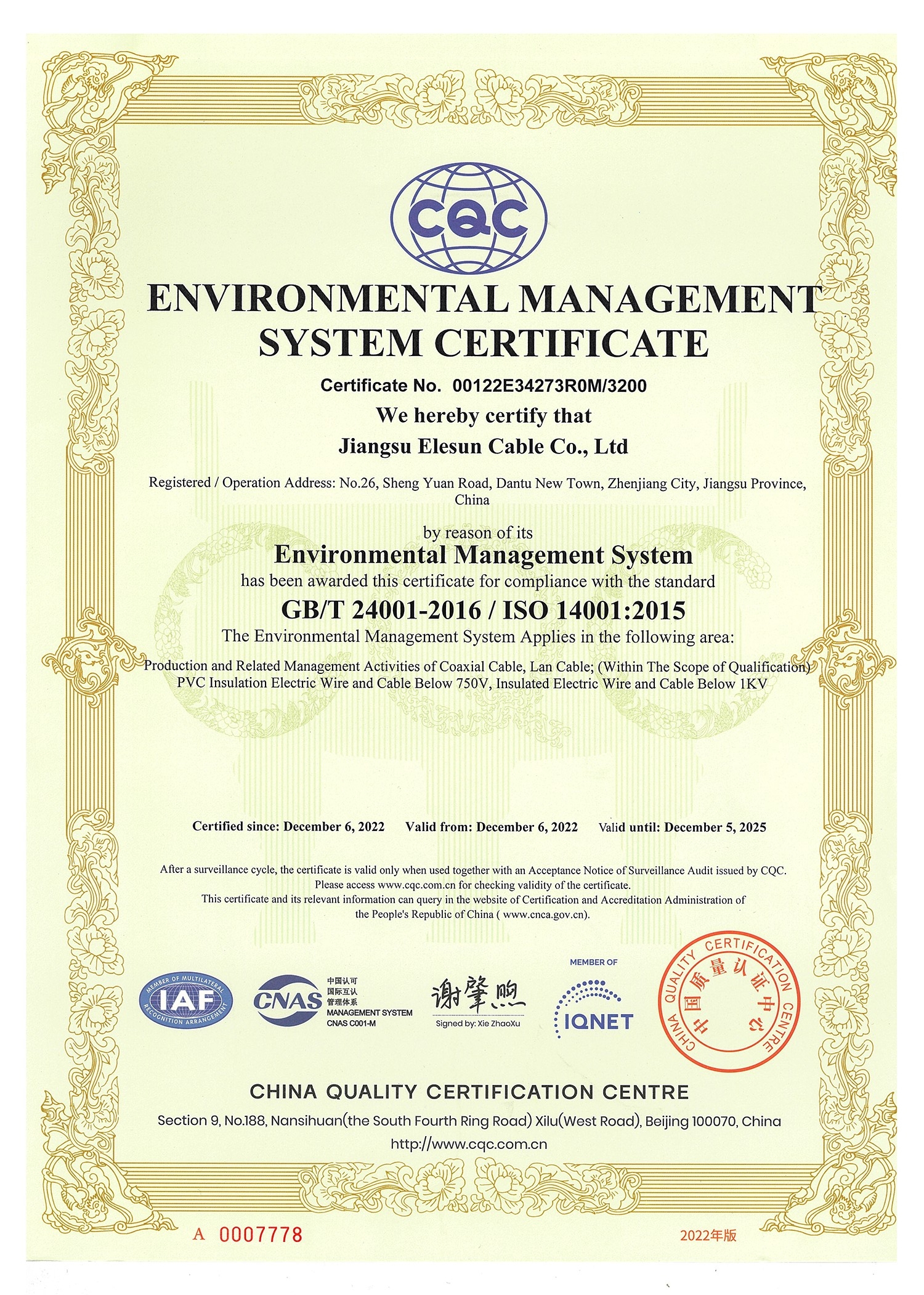 CQC

ENVIRONMENTAL MANAGEMENT SYSTEM CERTIFICATE

Certificate No. 00122E34273R0M/3200

We hereby certify that

Jiangsu Elesun Cable Co., Ltd

Registered / Operation Address: No.26, Sheng Yuan Road, Dantu New Town, Zhenjiang City, Jiangsu Province, China

by reason of its

Environmental Management System

has been awarded this certificate for compliance with the standard

GB/T 24001-2016 / ISO 14001:2015

The Environmental Management System Applies in the following area:

Production and Related Management Activities of Coaxial Cable, Lan Cable; (Within The Scope of Qualification) PVC Insulation Electric Wire and Cable Below 750V, Insulated Electric Wire and Cable Below 1KV

Certified since: December 6, 2022 Valid from: December 6, 2022 Valid until: December 5, 2025

After a surveillance cycle, the certificate is valid only when used together with an Acceptance Notice of Surveillance Audit issued by CQC. Please access www.cqc.com.cn for checking validity of the certificate. This certificate and its relevant information can query in the website of Certification and Accreditation Administration of the People's Republic of China ( www.cnca.gov.cn).

MEMBER OF MULTILATERAL RECOGNITION ARRANGEMENT IAF

CNAS 中国认可 国际互认 管理体系 MANAGEMENT SYSTEM CNAS C001-M

谢肇煦
Signed by: Xie ZhaoXu

MEMBER OF IQNET

CHINA QUALITY CERTIFICATION CENTRE 中国质量认证中心

CHINA QUALITY CERTIFICATION CENTRE

Section 9, No.188, Nansihuan(the South Fourth Ring Road) Xilu(West Road), Beijing 100070, China

http://www.cqc.com.cn

A 0007778

2022年版